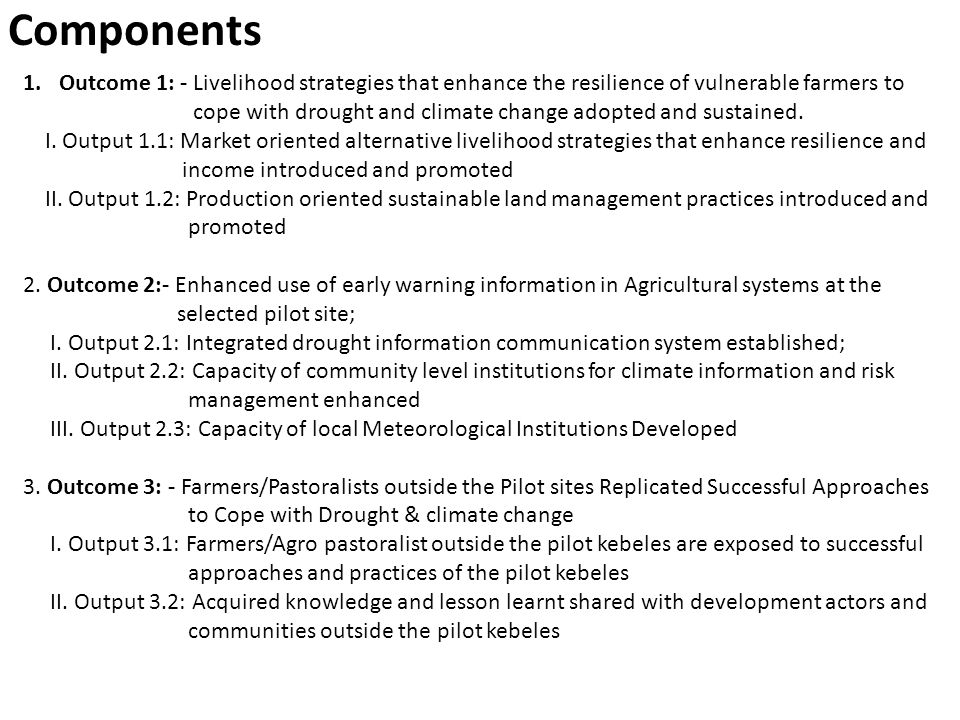 Components

1. Outcome 1: - Livelihood strategies that enhance the resilience of vulnerable farmers to cope with drought and climate change adopted and sustained.
I. Output 1.1: Market oriented alternative livelihood strategies that enhance resilience and income introduced and promoted
II. Output 1.2: Production oriented sustainable land management practices introduced and promoted

2. Outcome 2:- Enhanced use of early warning information in Agricultural systems at the selected pilot site;
I. Output 2.1: Integrated drought information communication system established;
II. Output 2.2: Capacity of community level institutions for climate information and risk management enhanced
III. Output 2.3: Capacity of local Meteorological Institutions Developed

3. Outcome 3: - Farmers/Pastoralists outside the Pilot sites Replicated Successful Approaches to Cope with Drought & climate change
I. Output 3.1: Farmers/Agro pastoralist outside the pilot kebeles are exposed to successful approaches and practices of the pilot kebeles
II. Output 3.2: Acquired knowledge and lesson learnt shared with development actors and communities outside the pilot kebeles